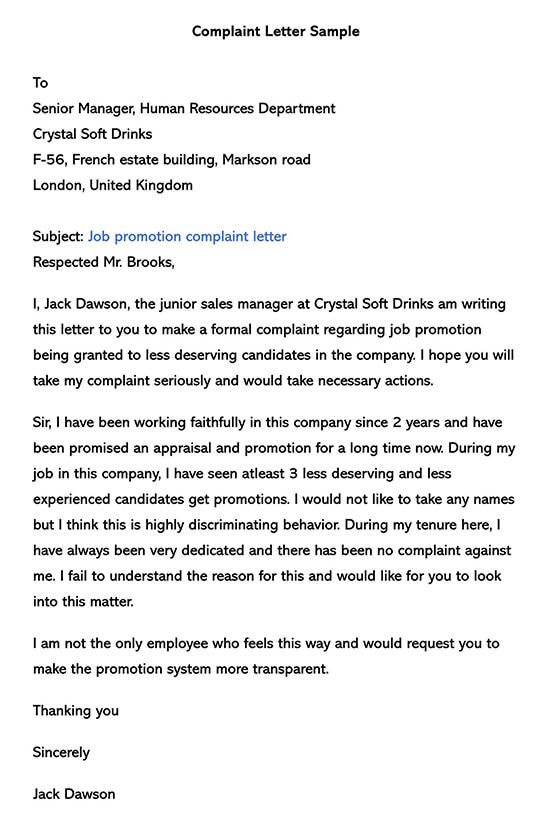 Complaint Letter Sample

To
Senior Manager, Human Resources Department
Crystal Soft Drinks
F-56, French estate building, Markson road
London, United Kingdom

Subject: Job promotion complaint letter
Respected Mr. Brooks,

I, Jack Dawson, the junior sales manager at Crystal Soft Drinks am writing this letter to you to make a formal complaint regarding job promotion being granted to less deserving candidates in the company. I hope you will take my complaint seriously and would take necessary actions.

Sir, I have been working faithfully in this company since 2 years and have been promised an appraisal and promotion for a long time now. During my job in this company, I have seen atleast 3 less deserving and less experienced candidates get promotions. I would not like to take any names but I think this is highly discriminating behavior. During my tenure here, I have always been very dedicated and there has been no complaint against me. I fail to understand the reason for this and would like for you to look into this matter.

I am not the only employee who feels this way and would request you to make the promotion system more transparent.

Thanking you

Sincerely

Jack Dawson